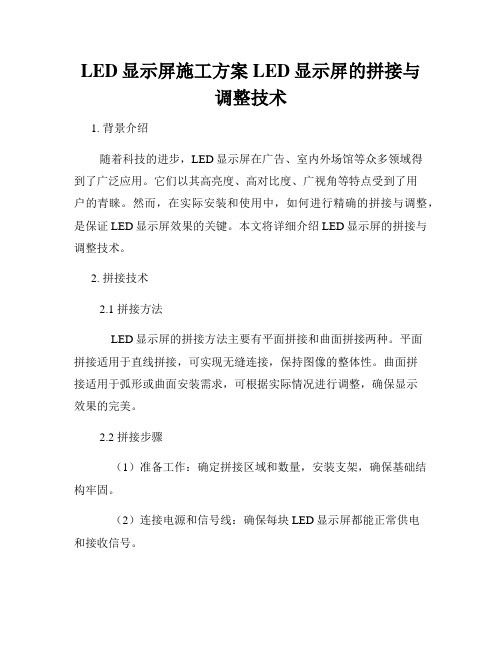 LED 显示屏施工方案 LED 显示屏的拼接与调整技术

1. 背景介绍

随着科技的进步，LED 显示屏在广告、室内外场馆等众多领域得到了广泛应用。它们以其高亮度、高对比度、广视角等特点受到了用户的青睐。然而，在实际安装和使用中，如何进行精确的拼接与调整，是保证 LED 显示屏效果的关键。本文将详细介绍 LED 显示屏的拼接与调整技术。

2. 拼接技术

2.1 拼接方法

LED 显示屏的拼接方法主要有平面拼接和曲面拼接两种。平面拼接适用于直线拼接，可实现无缝连接，保持图像的整体性。曲面拼接适用于弧形或曲面安装需求，可根据实际情况进行调整，确保显示效果的完美。

2.2 拼接步骤

（1）准备工作：确定拼接区域和数量，安装支架，确保基础结构牢固。

（2）连接电源和信号线：确保每块 LED 显示屏都能正常供电和接收信号。